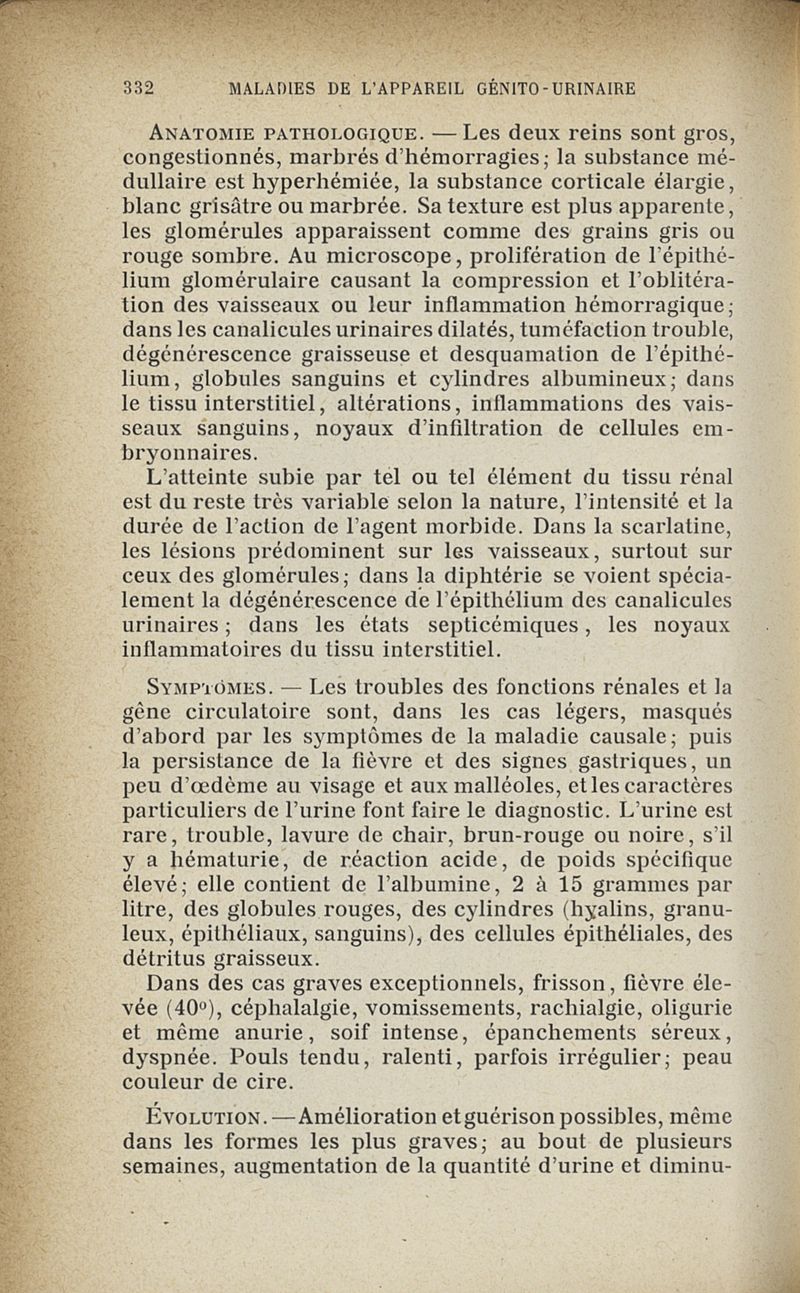 332 MALADIES DE L'APPAREIL GÉNITO-URINAIRE

Anatomie pathologique. — Les deux reins sont gros, congestionnés, marbrés d'hémorragies; la substance médullaire est hyperhémiée, la substance corticale élargie, blanc grisâtre ou marbrée. Sa texture est plus apparente, les glomérules apparaissent comme des grains gris ou rouge sombre. Au microscope, prolifération de l'épithélium glomérulaire causant la compression et l'oblitération des vaisseaux ou leur inflammation hémorragique; dans les canalicules urinaires dilatés, tuméfaction trouble, dégénérescence graisseuse et desquamation de l'épithélium, globules sanguins et cylindres albumineux; dans le tissu interstitiel, altérations, inflammations des vaisseaux sanguins, noyaux d'infiltration de cellules embryonnaires.

L'atteinte subie par tel ou tel élément du tissu rénal est du reste très variable selon la nature, l'intensité et la durée de l'action de l'agent morbide. Dans la scarlatine, les lésions prédominent sur les vaisseaux, surtout sur ceux des glomérules; dans la diphtérie se voient spécialement la dégénérescence de l'épithélium des canalicules urinaires; dans les états septicémiques, les noyaux inflammatoires du tissu interstitiel.

Symptômes. — Les troubles des fonctions rénales et la gêne circulatoire sont, dans les cas légers, masqués d'abord par les symptômes de la maladie causale; puis la persistance de la fièvre et des signes gastriques, un peu d'œdème au visage et aux malléoles, et les caractères particuliers de l'urine font faire le diagnostic. L'urine est rare, trouble, lavure de chair, brun-rouge ou noire, s'il y a hématurie, de réaction acide, de poids spécifique élevé; elle contient de l'albumine, 2 à 15 grammes par litre, des globules rouges, des cylindres (hyalins, granuleux, épithéliaux, sanguins), des cellules épithéliales, des détritus graisseux.

Dans des cas graves exceptionnels, frisson, fièvre élevée (40°), céphalalgie, vomissements, rachialgie, oligurie et même anurie, soif intense, épanchements séreux, dyspnée. Pouls tendu, ralenti, parfois irrégulier; peau couleur de cire.

Évolution. — Amélioration et guérison possibles, même dans les formes les plus graves; au bout de plusieurs semaines, augmentation de la quantité d'urine et diminu-